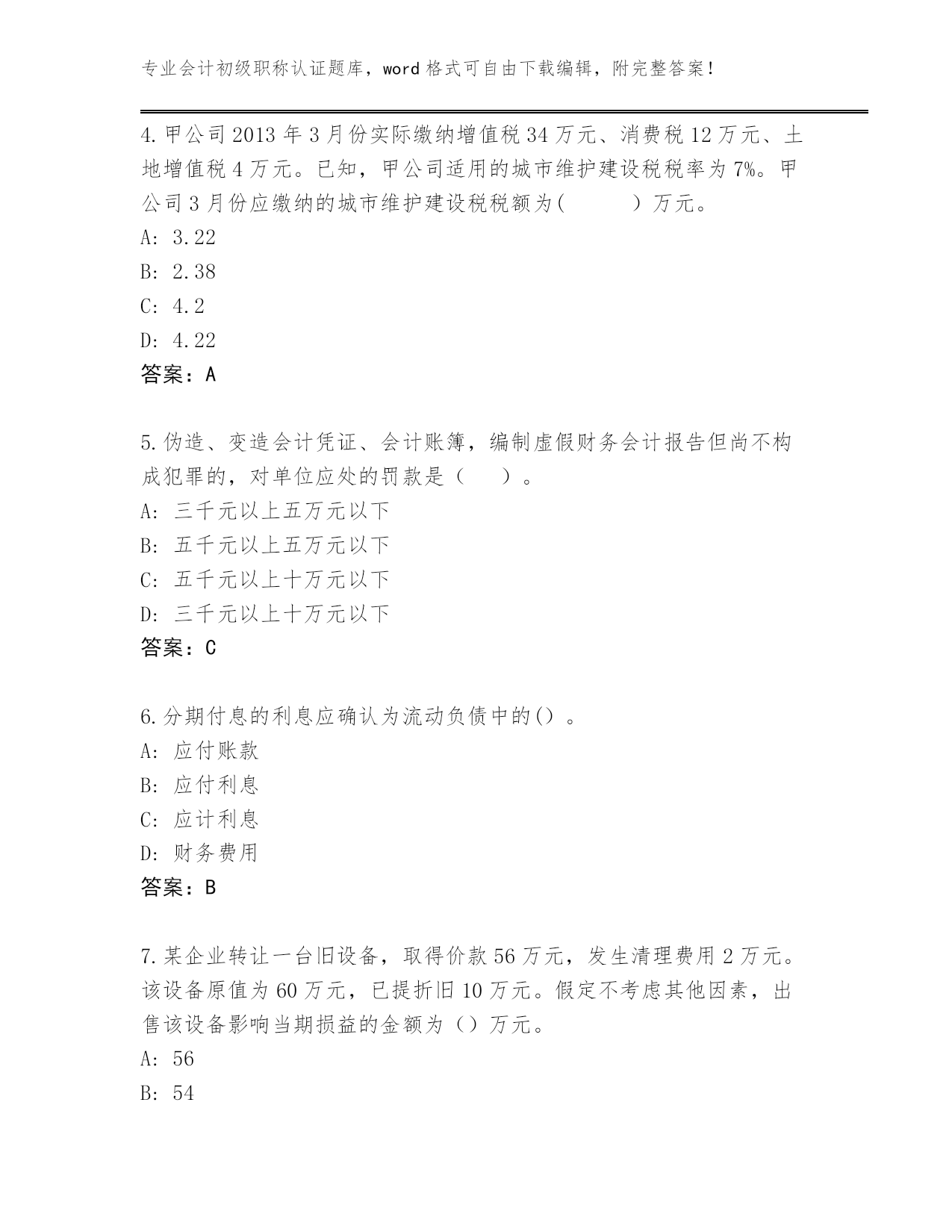 专业会计初级职称认证题库，word 格式可自由下载编辑，附完整答案！

4.甲公司 2013 年 3 月份实际缴纳增值税 34 万元、消费税 12 万元、土地增值税 4 万元。已知，甲公司适用的城市维护建设税税率为 7%。甲公司 3 月份应缴纳的城市维护建设税税额为(　　　)万元。
A: 3.22
B: 2.38
C: 4.2
D: 4.22
答案：A

5.伪造、变造会计凭证、会计账簿，编制虚假财务会计报告但尚不构成犯罪的，对单位应处的罚款是（　）。
A: 三千元以上五万元以下
B: 五千元以上五万元以下
C: 五千元以上十万元以下
D: 三千元以上十万元以下
答案：C

6.分期付息的利息应确认为流动负债中的()。
A: 应付账款
B: 应付利息
C: 应计利息
D: 财务费用
答案：B

7.某企业转让一台旧设备，取得价款 56 万元，发生清理费用 2 万元。该设备原值为 60 万元，已提折旧 10 万元。假定不考虑其他因素，出售该设备影响当期损益的金额为（）万元。
A: 56
B: 54